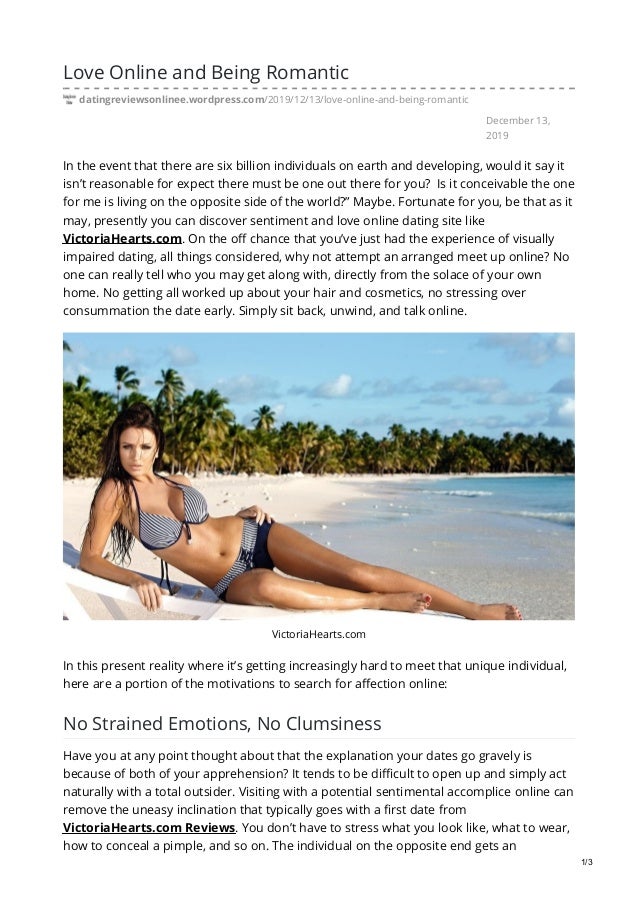 Love Online and Being Romantic

datingreviewsonlinee.wordpress.com/2019/12/13/love-online-and-being-romantic

December 13, 2019

In the event that there are six billion individuals on earth and developing, would it say it isn't reasonable for expect there must be one out there for you? Is it conceivable the one for me is living on the opposite side of the world?" Maybe. Fortunate for you, be that as it may, presently you can discover sentiment and love online dating site like VictoriaHearts.com. On the off chance that you've just had the experience of visually impaired dating, all things considered, why not attempt an arranged meet up online? No one can really tell who you may get along with, directly from the solace of your own home. No getting all worked up about your hair and cosmetics, no stressing over consummation the date early. Simply sit back, unwind, and talk online.

VictoriaHearts.com

In this present reality where it's getting increasingly hard to meet that unique individual, here are a portion of the motivations to search for affection online:

No Strained Emotions, No Clumsiness

Have you at any point thought about that the explanation your dates go gravely is because of both of your apprehension? It tends to be difficult to open up and simply act naturally with a total outsider. Visiting with a potential sentimental accomplice online can remove the uneasy inclination that typically goes with a first date from VictoriaHearts.com Reviews. You don't have to stress what you look like, what to wear, how to conceal a pimple, and so on. The individual on the opposite end gets an

1/3